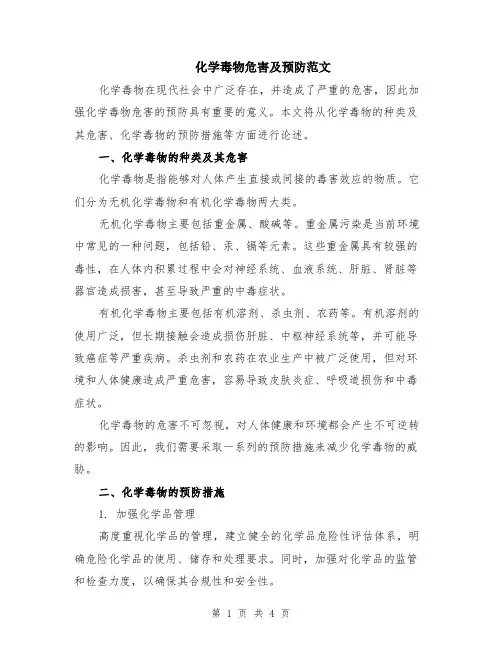 化学毒物危害及预防范文

化学毒物在现代社会中广泛存在，并造成了严重的危害，因此加强化学毒物危害的预防具有重要的意义。本文将从化学毒物的种类及其危害、化学毒物的预防措施等方面进行论述。

一、化学毒物的种类及其危害

化学毒物是指能够对人体产生直接或间接的毒害效应的物质。它们分为无机化学毒物和有机化学毒物两大类。

无机化学毒物主要包括重金属、酸碱等。重金属污染是当前环境中常见的一种问题，包括铅、汞、镉等元素。这些重金属具有较强的毒性，在人体内积累过程中会对神经系统、血液系统、肝脏、肾脏等器官造成损害，甚至导致严重的中毒症状。

有机化学毒物主要包括有机溶剂、杀虫剂、农药等。有机溶剂的使用广泛，但长期接触会造成损伤肝脏、中枢神经系统等，并可能导致癌症等严重疾病。杀虫剂和农药在农业生产中被广泛使用，但对环境和人体健康造成严重危害，容易导致皮肤炎症、呼吸道损伤和中毒症状。

化学毒物的危害不可忽视，对人体健康和环境都会产生不可逆转的影响。因此，我们需要采取一系列的预防措施来减少化学毒物的威胁。

二、化学毒物的预防措施

1. 加强化学品管理

高度重视化学品的管理，建立健全的化学品危险性评估体系，明确危险化学品的使用、储存和处理要求。同时，加强对化学品的监管和检查力度，以确保其合规性和安全性。

第 1 页 共 4 页